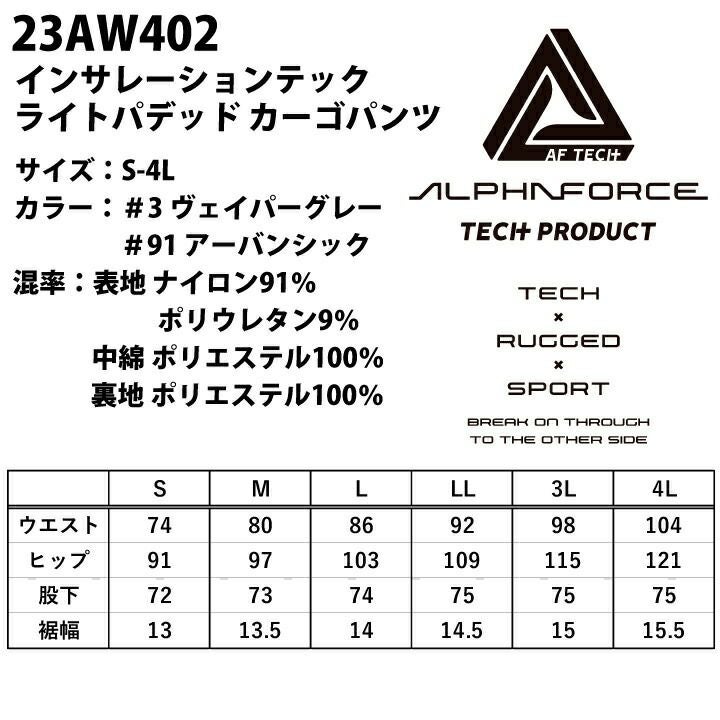 23AW402
インサレーションテック
ライトパデッド カーゴパンツ

サイズ：S-4L
カラー：＃3 ヴェイパーグレー
＃91 アーバンシック
混率：表地 ナイロン91%
ポリウレタン9%
中綿 ポリエステル100%
裏地 ポリエステル100%

AF TECH
ALPHAFORCE
TECH PRODUCT

TECH
×
RUGGED
×
SPORT

BREAK ON THROUGH
TO THE OTHER SIDE

| | S | M | L | LL | 3L | 4L |
|---|---|---|---|---|---|---|
| ウエスト | 74 | 80 | 86 | 92 | 98 | 104 |
| ヒップ | 91 | 97 | 103 | 109 | 115 | 121 |
| 股下 | 72 | 73 | 74 | 75 | 75 | 75 |
| 裾幅 | 13 | 13.5 | 14 | 14.5 | 15 | 15.5 |